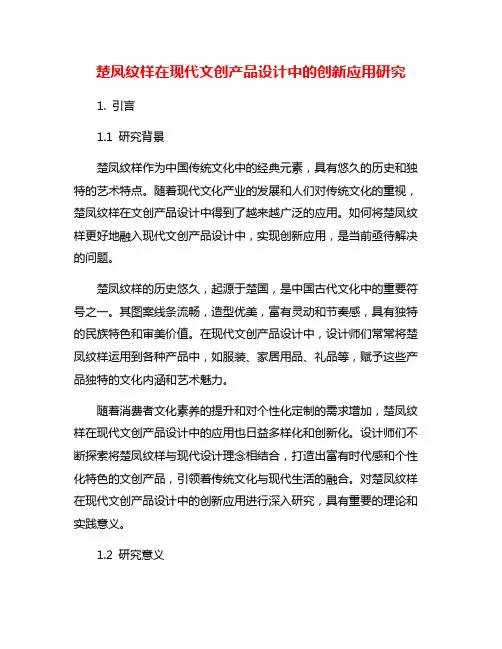 楚凤纹样在现代文创产品设计中的创新应用研究

1. 引言

1.1 研究背景

楚凤纹样作为中国传统文化中的经典元素，具有悠久的历史和独特的艺术特点。随着现代文化产业的发展和人们对传统文化的重视，楚凤纹样在文创产品设计中得到了越来越广泛的应用。如何将楚凤纹样更好地融入现代文创产品设计中，实现创新应用，是当前亟待解决的问题。

楚凤纹样的历史悠久，起源于楚国，是中国古代文化中的重要符号之一。其图案线条流畅，造型优美，富有灵动和节奏感，具有独特的民族特色和审美价值。在现代文创产品设计中，设计师们常常将楚凤纹样运用到各种产品中，如服装、家居用品、礼品等，赋予这些产品独特的文化内涵和艺术魅力。

随着消费者文化素养的提升和对个性化定制的需求增加，楚凤纹样在现代文创产品设计中的应用也日益多样化和创新化。设计师们不断探索将楚凤纹样与现代设计理念相结合，打造出富有时代感和个性化特色的文创产品，引领着传统文化与现代生活的融合。对楚凤纹样在现代文创产品设计中的创新应用进行深入研究，具有重要的理论和实践意义。

1.2 研究意义